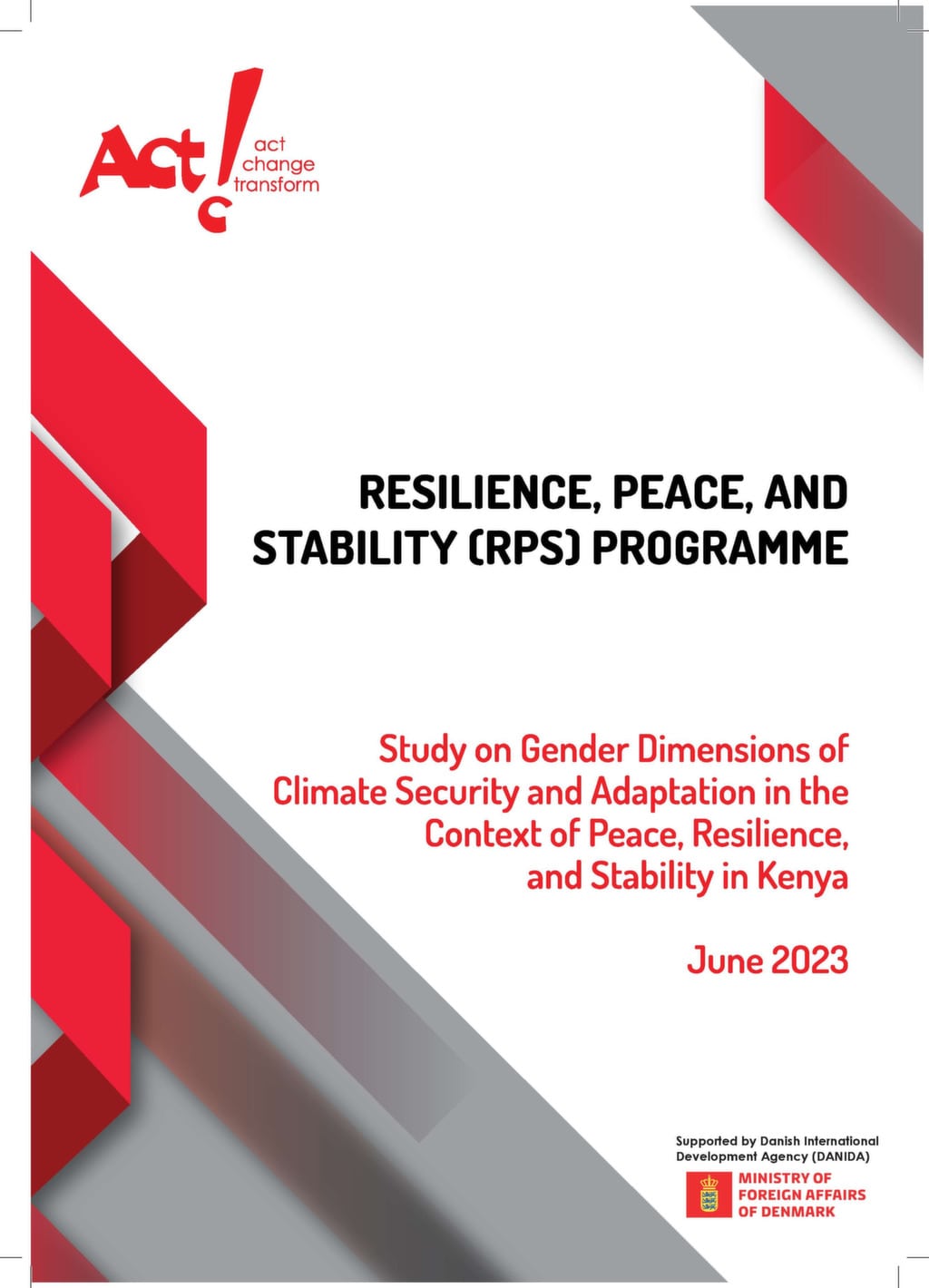 Act!
act
change
transform

RESILIENCE, PEACE, AND STABILITY (RPS) PROGRAMME

Study on Gender Dimensions of Climate Security and Adaptation in the Context of Peace, Resilience, and Stability in Kenya

June 2023

Supported by Danish International Development Agency (DANIDA)

MINISTRY OF FOREIGN AFFAIRS OF DENMARK